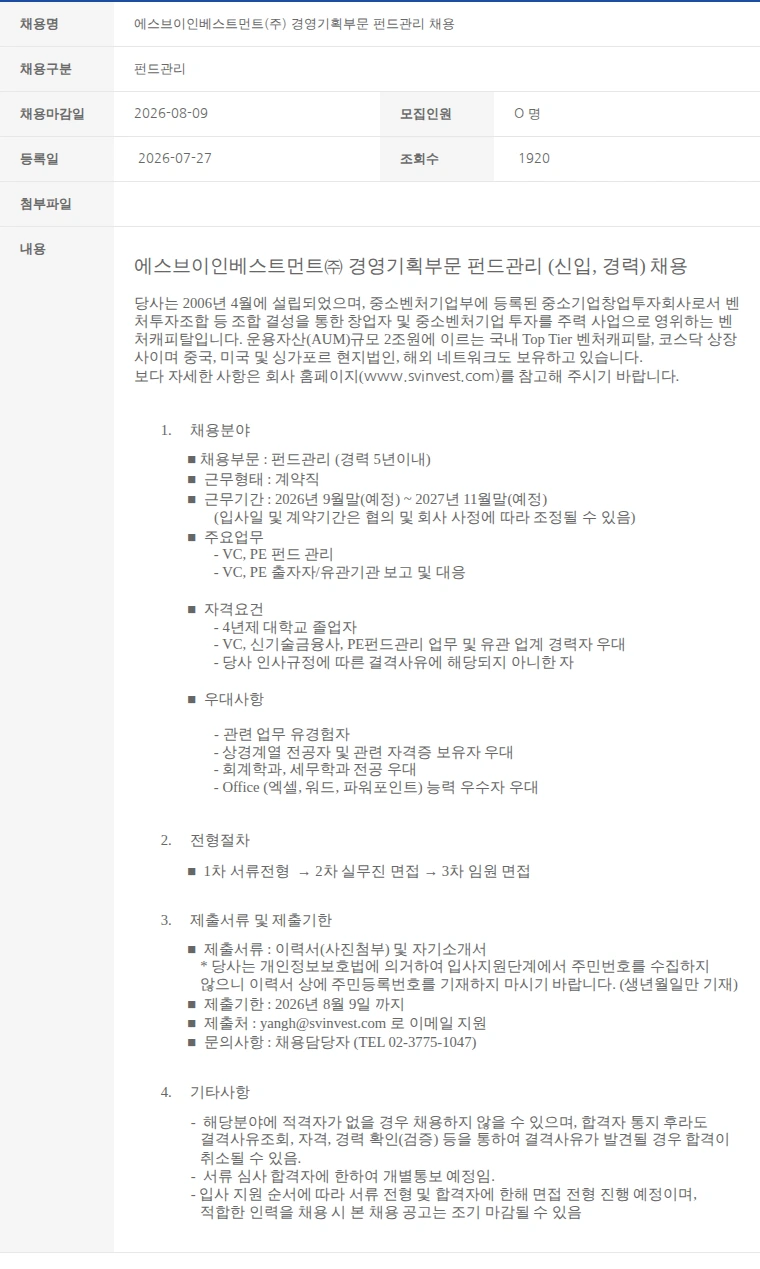 | 채용명 | 에스브이인베스트먼트(주) 경영기획부문 펀드관리 채용 | | |
|---|---|---|---|
| 채용구분 | 펀드관리 | | |
| 채용마감일 | 2026-08-09 | 모집인원 | O 명 |
| 등록일 | 2026-07-27 | 조회수 | 1920 |
| 첨부파일 | | | |

내용

에스브이인베스트먼트㈜ 경영기획부문 펀드관리 (신입, 경력) 채용

당사는 2006년 4월에 설립되었으며, 중소벤처기업부에 등록된 중소기업창업투자회사로서 벤처투자조합 등 조합 결성을 통한 창업자 및 중소벤처기업 투자를 주력 사업으로 영위하는 벤처캐피탈입니다. 운용자산(AUM)규모 2조원에 이르는 국내 Top Tier 벤처캐피탈, 코스닥 상장사이며 중국, 미국 및 싱가포르 현지법인, 해외 네트워크도 보유하고 있습니다.
보다 자세한 사항은 회사 홈페이지(www.svinvest.com)를 참고해 주시기 바랍니다.

1. 채용분야

■ 채용부문 : 펀드관리 (경력 5년이내)
■ 근무형태 : 계약직
■ 근무기간 : 2026년 9월말(예정) ~ 2027년 11월말(예정)
(입사일 및 계약기간은 협의 및 회사 사정에 따라 조정될 수 있음)
■ 주요업무
- VC, PE 펀드 관리
- VC, PE 출자자/유관기관 보고 및 대응

■ 자격요건
- 4년제 대학교 졸업자
- VC, 신기술금융사, PE펀드관리 업무 및 유관 업계 경력자 우대
- 당사 인사규정에 따른 결격사유에 해당되지 아니한 자

■ 우대사항

- 관련 업무 유경험자
- 상경계열 전공자 및 관련 자격증 보유자 우대
- 회계학과, 세무학과 전공 우대
- Office (엑셀, 워드, 파워포인트) 능력 우수자 우대

2. 전형절차

■ 1차 서류전형 → 2차 실무진 면접 → 3차 임원 면접

3. 제출서류 및 제출기한

■ 제출서류 : 이력서(사진첨부) 및 자기소개서
* 당사는 개인정보보호법에 의거하여 입사지원단계에서 주민번호를 수집하지 않으니 이력서 상에 주민등록번호를 기재하지 마시기 바랍니다. (생년월일만 기재)
■ 제출기한 : 2026년 8월 9일 까지
■ 제출처 : yangh@svinvest.com 로 이메일 지원
■ 문의사항 : 채용담당자 (TEL 02-3775-1047)

4. 기타사항

- 해당분야에 적격자가 없을 경우 채용하지 않을 수 있으며, 합격자 통지 후라도 결격사유조회, 자격, 경력 확인(검증) 등을 통하여 결격사유가 발견될 경우 합격이 취소될 수 있음.
- 서류 심사 합격자에 한하여 개별통보 예정임.
- 입사 지원 순서에 따라 서류 전형 및 합격자에 한해 면접 전형 진행 예정이며, 적합한 인력을 채용 시 본 채용 공고는 조기 마감될 수 있음